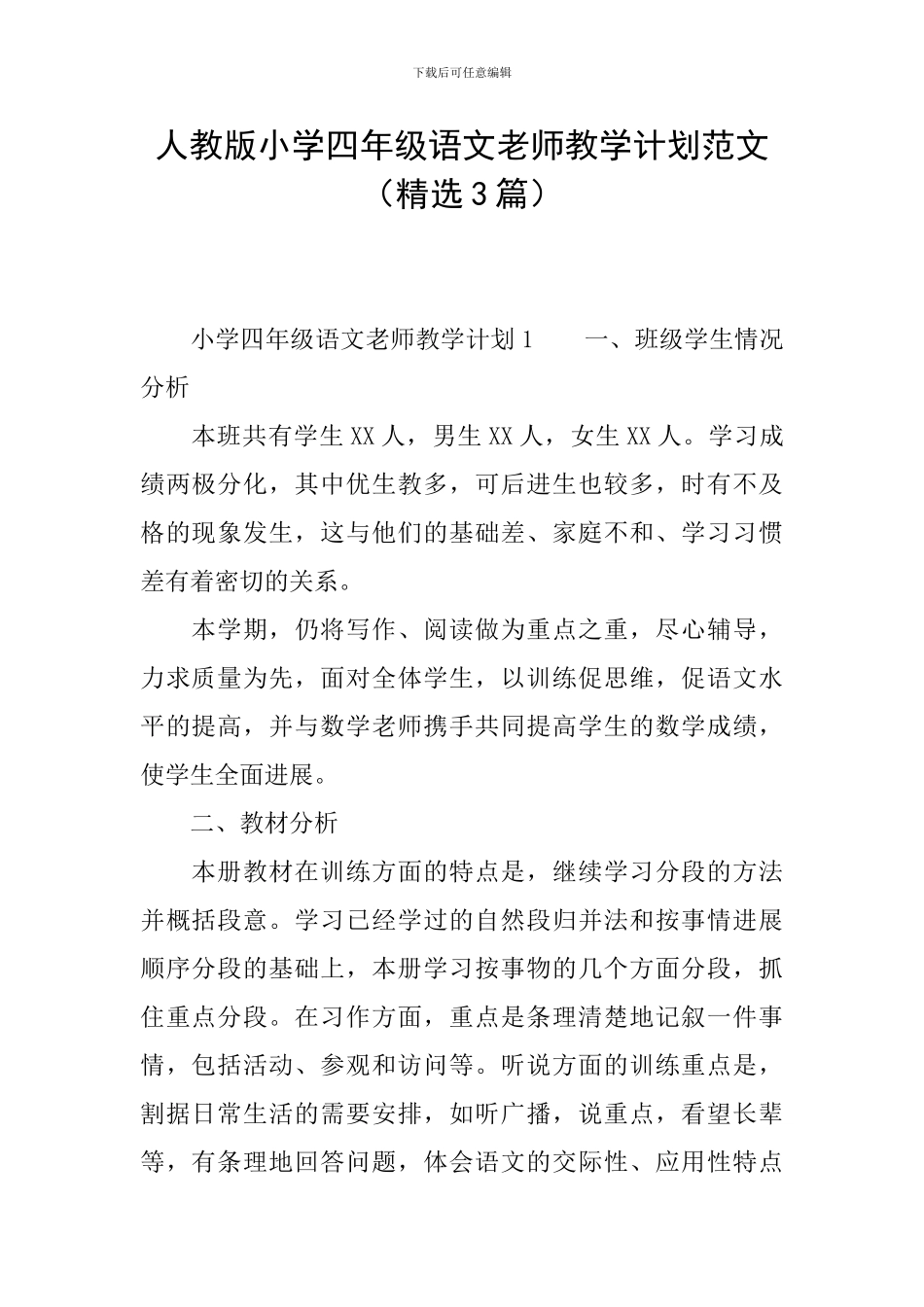 下载后可任意编辑

人教版小学四年级语文老师教学计划范文（精选3篇）

小学四年级语文老师教学计划1　　一、班级学生情况分析

本班共有学生XX人，男生XX人，女生XX人。学习成绩两极分化，其中优生教多，可后进生也较多，时有不及格的现象发生，这与他们的基础差、家庭不和、学习习惯差有着密切的关系。

本学期，仍将写作、阅读做为重点之重，尽心辅导，力求质量为先，面对全体学生，以训练促思维，促语文水平的提高，并与数学老师携手共同提高学生的数学成绩，使学生全面进展。

二、教材分析

本册教材在训练方面的特点是，继续学习分段的方法并概括段意。学习已经学过的自然段归并法和按事情进展顺序分段的基础上，本册学习按事物的几个方面分段，抓住重点分段。在习作方面，重点是条理清楚地记叙一件事情，包括活动、参观和访问等。听说方面的训练重点是，割据日常生活的需要安排，如听广播，说重点，看望长辈等，有条理地回答问题，体会语文的交际性、应用性特点